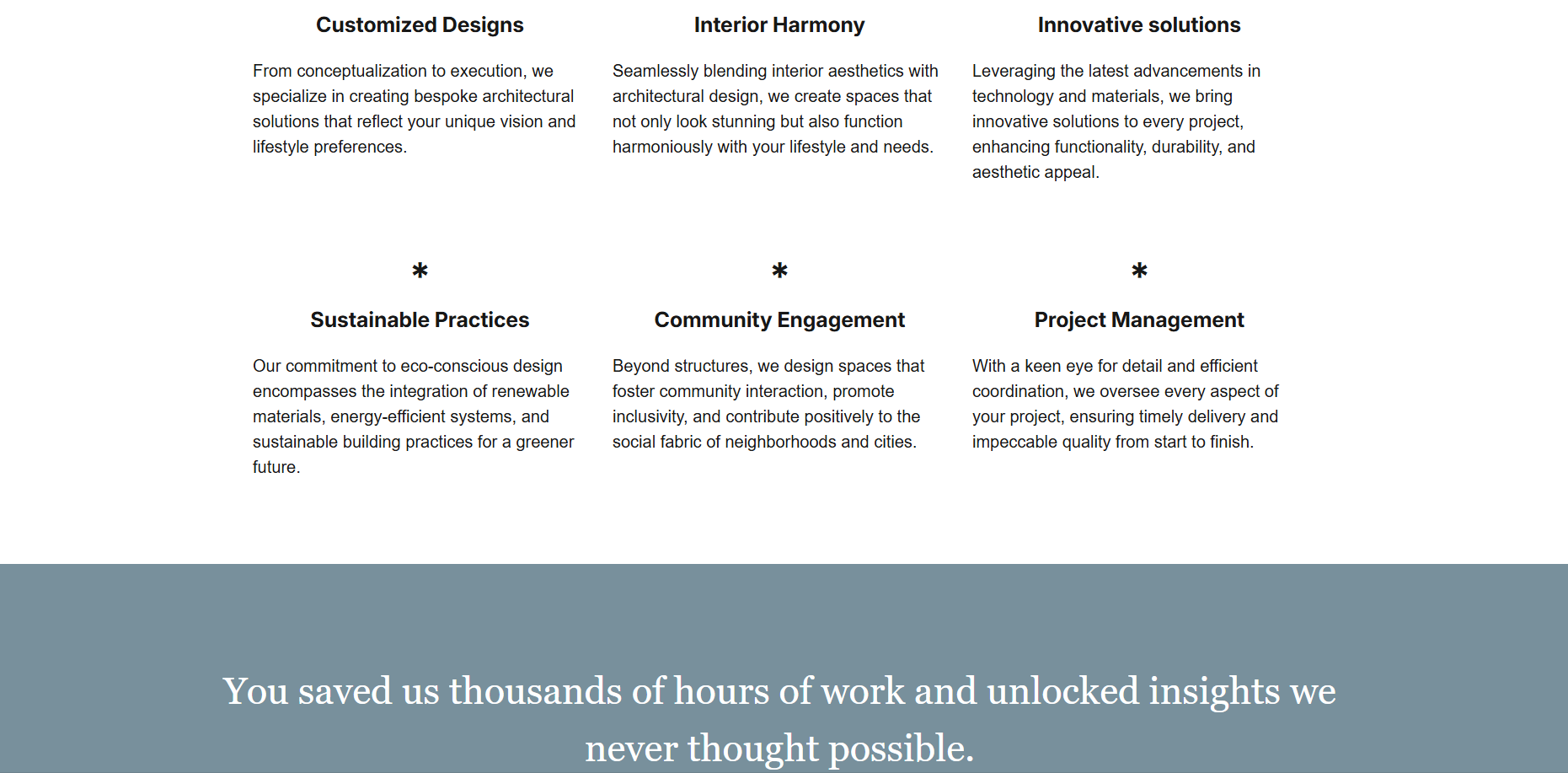 Customized Designs

From conceptualization to execution, we specialize in creating bespoke architectural solutions that reflect your unique vision and lifestyle preferences.

Interior Harmony

Seamlessly blending interior aesthetics with architectural design, we create spaces that not only look stunning but also function harmoniously with your lifestyle and needs.

Innovative solutions

Leveraging the latest advancements in technology and materials, we bring innovative solutions to every project, enhancing functionality, durability, and aesthetic appeal.

*

Sustainable Practices

Our commitment to eco-conscious design encompasses the integration of renewable materials, energy-efficient systems, and sustainable building practices for a greener future.

*

Community Engagement

Beyond structures, we design spaces that foster community interaction, promote inclusivity, and contribute positively to the social fabric of neighborhoods and cities.

*

Project Management

With a keen eye for detail and efficient coordination, we oversee every aspect of your project, ensuring timely delivery and impeccable quality from start to finish.

You saved us thousands of hours of work and unlocked insights we never thought possible.